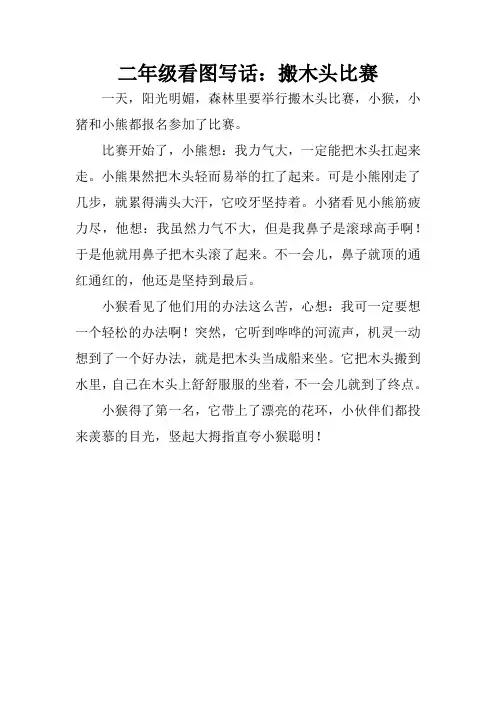 二年级看图写话：搬木头比赛

一天，阳光明媚，森林里要举行搬木头比赛，小猴，小猪和小熊都报名参加了比赛。

比赛开始了，小熊想：我力气大，一定能把木头扛起来走。小熊果然把木头轻而易举的扛了起来。可是小熊刚走了几步，就累得满头大汗，它咬牙坚持着。小猪看见小熊筋疲力尽，他想：我虽然力气不大，但是我鼻子是滚球高手啊！于是他就用鼻子把木头滚了起来。不一会儿，鼻子就顶的通红通红的，他还是坚持到最后。

小猴看见了他们用的办法这么苦，心想：我可一定要想一个轻松的办法啊！突然，它听到哗哗的河流声，机灵一动想到了一个好办法，就是把木头当成船来坐。它把木头搬到水里，自己在木头上舒舒服服的坐着，不一会儿就到了终点。

小猴得了第一名，它带上了漂亮的花环，小伙伴们都投来羡慕的目光，竖起大拇指直夸小猴聪明！